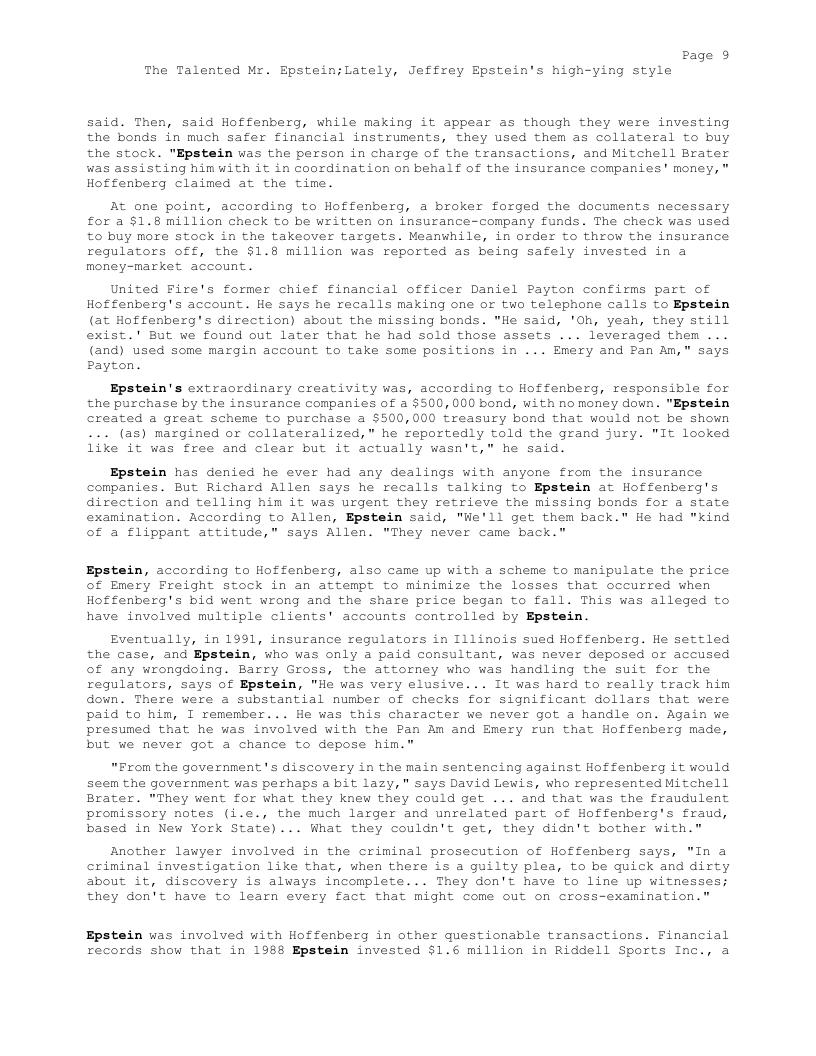 Page 9
The Talented Mr. Epstein;Lately, Jeffrey Epstein's high-ying style

said. Then, said Hoffenberg, while making it appear as though they were investing the bonds in much safer financial instruments, they used them as collateral to buy the stock. "Epstein was the person in charge of the transactions, and Mitchell Brater was assisting him with it in coordination on behalf of the insurance companies' money," Hoffenberg claimed at the time.

At one point, according to Hoffenberg, a broker forged the documents necessary for a $1.8 million check to be written on insurance-company funds. The check was used to buy more stock in the takeover targets. Meanwhile, in order to throw the insurance regulators off, the $1.8 million was reported as being safely invested in a money-market account.

United Fire's former chief financial officer Daniel Payton confirms part of Hoffenberg's account. He says he recalls making one or two telephone calls to Epstein (at Hoffenberg's direction) about the missing bonds. "He said, 'Oh, yeah, they still exist.' But we found out later that he had sold those assets ... leveraged them ... (and) used some margin account to take some positions in ... Emery and Pan Am," says Payton.

Epstein's extraordinary creativity was, according to Hoffenberg, responsible for the purchase by the insurance companies of a $500,000 bond, with no money down. "Epstein created a great scheme to purchase a $500,000 treasury bond that would not be shown ... (as) margined or collateralized," he reportedly told the grand jury. "It looked like it was free and clear but it actually wasn't," he said.

Epstein has denied he ever had any dealings with anyone from the insurance companies. But Richard Allen says he recalls talking to Epstein at Hoffenberg's direction and telling him it was urgent they retrieve the missing bonds for a state examination. According to Allen, Epstein said, "We'll get them back." He had "kind of a flippant attitude," says Allen. "They never came back."

Epstein, according to Hoffenberg, also came up with a scheme to manipulate the price of Emery Freight stock in an attempt to minimize the losses that occurred when Hoffenberg's bid went wrong and the share price began to fall. This was alleged to have involved multiple clients' accounts controlled by Epstein.

Eventually, in 1991, insurance regulators in Illinois sued Hoffenberg. He settled the case, and Epstein, who was only a paid consultant, was never deposed or accused of any wrongdoing. Barry Gross, the attorney who was handling the suit for the regulators, says of Epstein, "He was very elusive... It was hard to really track him down. There were a substantial number of checks for significant dollars that were paid to him, I remember... He was this character we never got a handle on. Again we presumed that he was involved with the Pan Am and Emery run that Hoffenberg made, but we never got a chance to depose him."

"From the government's discovery in the main sentencing against Hoffenberg it would seem the government was perhaps a bit lazy," says David Lewis, who represented Mitchell Brater. "They went for what they knew they could get ... and that was the fraudulent promissory notes (i.e., the much larger and unrelated part of Hoffenberg's fraud, based in New York State)... What they couldn't get, they didn't bother with."

Another lawyer involved in the criminal prosecution of Hoffenberg says, "In a criminal investigation like that, when there is a guilty plea, to be quick and dirty about it, discovery is always incomplete... They don't have to line up witnesses; they don't have to learn every fact that might come out on cross-examination."

Epstein was involved with Hoffenberg in other questionable transactions. Financial records show that in 1988 Epstein invested $1.6 million in Riddell Sports Inc., a